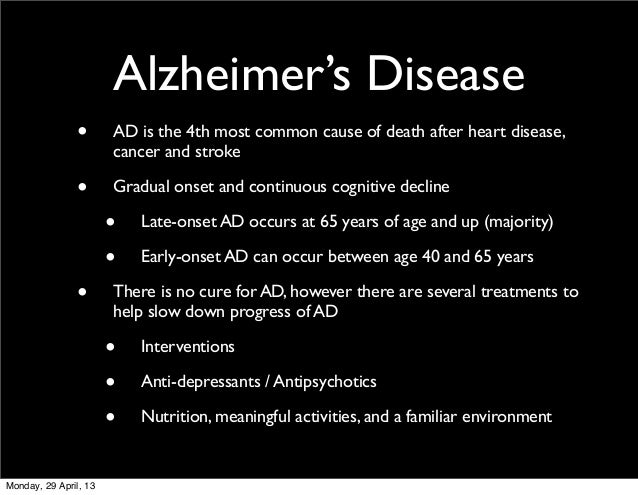 Alzheimer's Disease

• AD is the 4th most common cause of death after heart disease, cancer and stroke

• Gradual onset and continuous cognitive decline

• Late-onset AD occurs at 65 years of age and up (majority)

• Early-onset AD can occur between age 40 and 65 years

• There is no cure for AD, however there are several treatments to help slow down progress of AD

• Interventions

• Anti-depressants / Antipsychotics

• Nutrition, meaningful activities, and a familiar environment

Monday, 29 April, 13